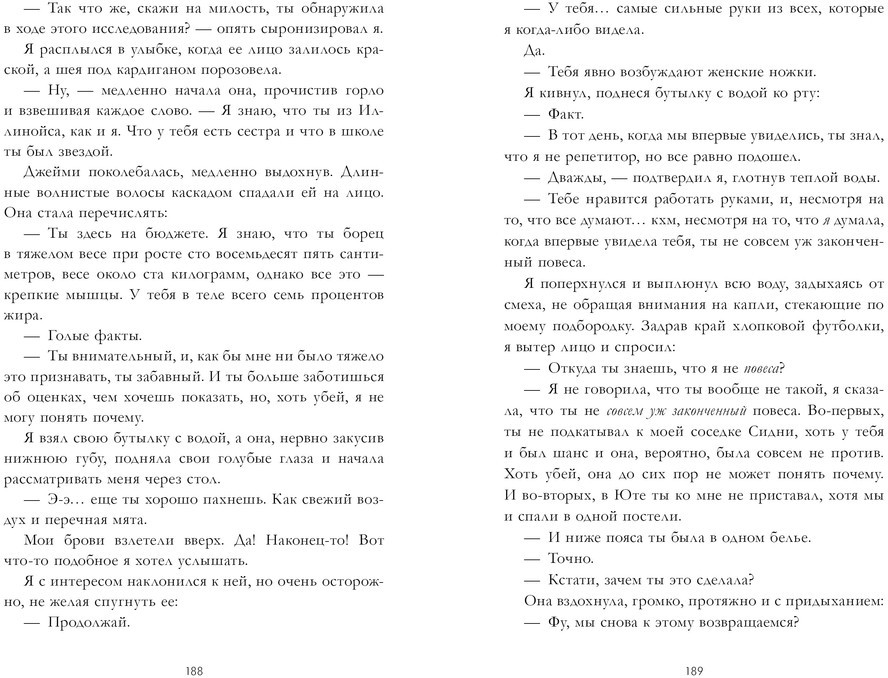 — Так что же, скажи на милость, ты обнаружила в ходе этого исследования? — опять сыронизировал я.

Я расплылся в улыбке, когда ее лицо залилось краской, а шея под кардиганом порозовела.

— Ну, — медленно начала она, прочистив горло и взвешивая каждое слово. — Я знаю, что ты из Иллинойса, как и я. Что у тебя есть сестра и что в школе ты был звездой.

Джейми поколебалась, медленно выдохнув. Длинные волнистые волосы каскадом спадали ей на лицо. Она стала перечислять:

— Ты здесь на бюджете. Я знаю, что ты борец в тяжелом весе при росте сто восемьдесят пять сантиметров, весе около ста килограмм, однако все это — крепкие мышцы. У тебя в теле всего семь процентов жира.

— Голые факты.

— Ты внимательный, и, как бы мне ни было тяжело это признавать, ты забавный. И ты больше заботишься об оценках, чем хочешь показать, но, хоть убей, я не могу понять почему.

Я взял свою бутылку с водой, а она, нервно закусив нижнюю губу, подняла свои голубые глаза и начала рассматривать меня через стол.

— Э-э... еще ты хорошо пахнешь. Как свежий воздух и перечная мята.

Мои брови взлетели вверх. Да! Наконец-то! Вот что-то подобное я хотел услышать.

Я с интересом наклонился к ней, но очень осторожно, не желая спугнуть ее:

— Продолжай.

188

— У тебя... самые сильные руки из всех, которые я когда-либо видела.

Да.

— Тебя явно возбуждают женские ножки.

Я кивнул, поднеся бутылку с водой ко рту:

— Факт.

— В тот день, когда мы впервые увиделись, ты знал, что я не репетитор, но все равно подошел.

— Дважды, — подтвердил я, глотнув теплой воды.

— Тебе нравится работать руками, и, несмотря на то, что все думают... кхм, несмотря на то, что я думала, когда впервые увидела тебя, ты не совсем уж законченный повеса.

Я поперхнулся и выплюнул всю воду, задыхаясь от смеха, не обращая внимания на капли, стекающие по моему подбородку. Задрав край хлопковой футболки, я вытер лицо и спросил:

— Откуда ты знаешь, что я не повеса?

— Я не говорила, что ты вообще не такой, я сказала, что ты не совсем уж законченный повеса. Во-первых, ты не подкатывал к моей соседке Сидни, хоть у тебя и был шанс и она, вероятно, была совсем не против. Хоть убей, она до сих пор не может понять почему. И во-вторых, в Юте ты ко мне не приставал, хотя мы и спали в одной постели.

— И ниже пояса ты была в одном белье.

— Точно.

— Кстати, зачем ты это сделала?

Она вздохнула, громко, протяжно и с придыханием:

— Фу, мы снова к этому возвращаемся?

189